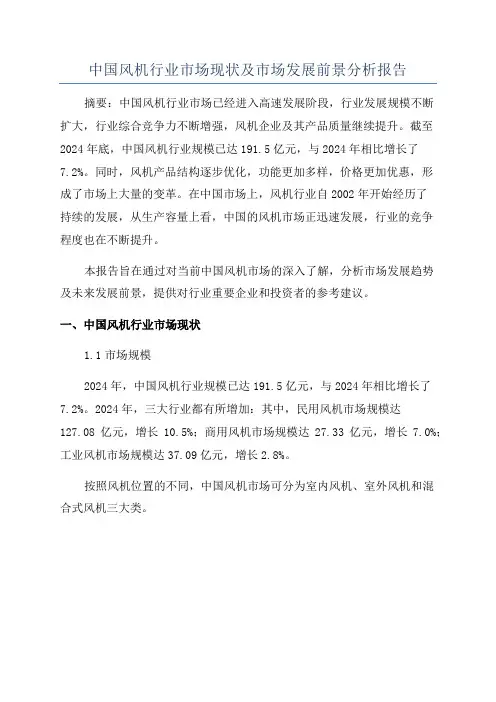 中国风机行业市场现状及市场发展前景分析报告

摘要：中国风机行业市场已经进入高速发展阶段，行业发展规模不断扩大，行业综合竞争力不断增强，风机企业及其产品质量继续提升。截至2024年底，中国风机行业规模已达191.5亿元，与2024年相比增长了7.2%。同时，风机产品结构逐步优化，功能更加多样，价格更加优惠，形成了市场上大量的变革。在中国市场上，风机行业自2002年开始经历了持续的发展，从生产容量上看，中国的风机市场正迅速发展，行业的竞争程度也在不断提升。

本报告旨在通过对当前中国风机市场的深入了解，分析市场发展趋势及未来发展前景，提供对行业重要企业和投资者的参考建议。

一、中国风机行业市场现状

1.1 市场规模

2024年，中国风机行业规模已达191.5亿元，与2024年相比增长了7.2%。2024年，三大行业都有所增加：其中，民用风机市场规模达127.08亿元，增长10.5%；商用风机市场规模达27.33亿元，增长7.0%；工业风机市场规模达37.09亿元，增长2.8%。

按照风机位置的不同，中国风机市场可分为室内风机、室外风机和混合式风机三大类。